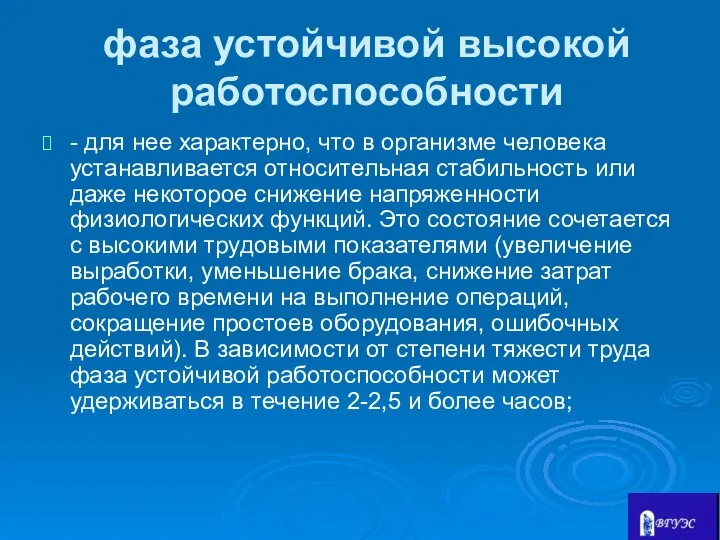 фаза устойчивой высокой работоспособности

- для нее характерно, что в организме человека устанавливается относительная стабильность или даже некоторое снижение напряженности физиологических функций. Это состояние сочетается с высокими трудовыми показателями (увеличение выработки, уменьшение брака, снижение затрат рабочего времени на выполнение операций, сокращение простоев оборудования, ошибочных действий). В зависимости от степени тяжести труда фаза устойчивой работоспособности может удерживаться в течение 2-2,5 и более часов;

ВГУЭС